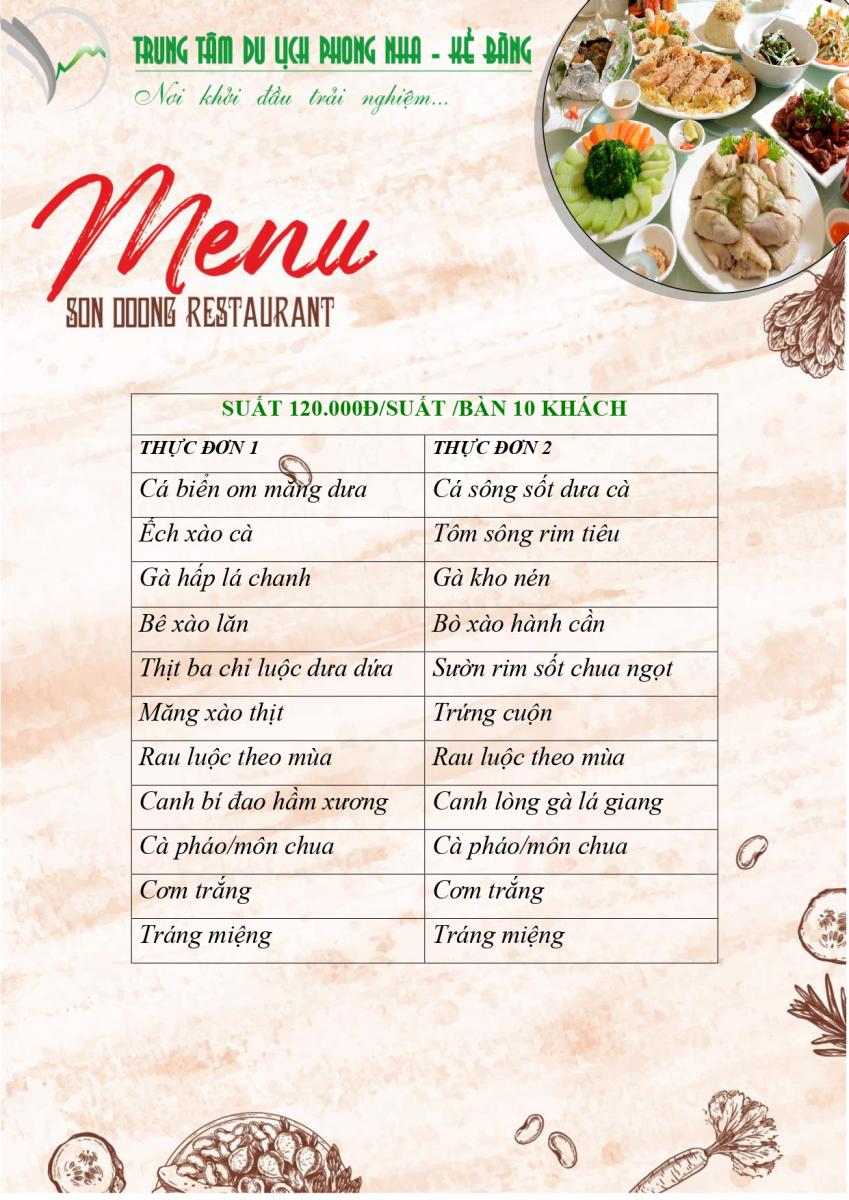 TRUNG TÂM DU LỊCH PHONG NHA - KẺ BÀNG
Nơi khởi đầu trải nghiệm...

Menu
SON DOONG RESTAURANT

| SUẤT 120.000Đ/SUẤT /BÀN 10 KHÁCH | |
|---|---|
| THỰC ĐƠN 1 | THỰC ĐƠN 2 |
| Cá biển om măng dưa | Cá sông sốt dưa cà |
| Ếch xào cà | Tôm sông rim tiêu |
| Gà hấp lá chanh | Gà kho nén |
| Bê xào lăn | Bò xào hành cần |
| Thịt ba chỉ luộc dưa dứa | Sườn rim sốt chua ngọt |
| Măng xào thịt | Trứng cuộn |
| Rau luộc theo mùa | Rau luộc theo mùa |
| Canh bí đao hầm xương | Canh lòng gà lá giang |
| Cà pháo/môn chua | Cà pháo/môn chua |
| Cơm trắng | Cơm trắng |
| Tráng miệng | Tráng miệng |